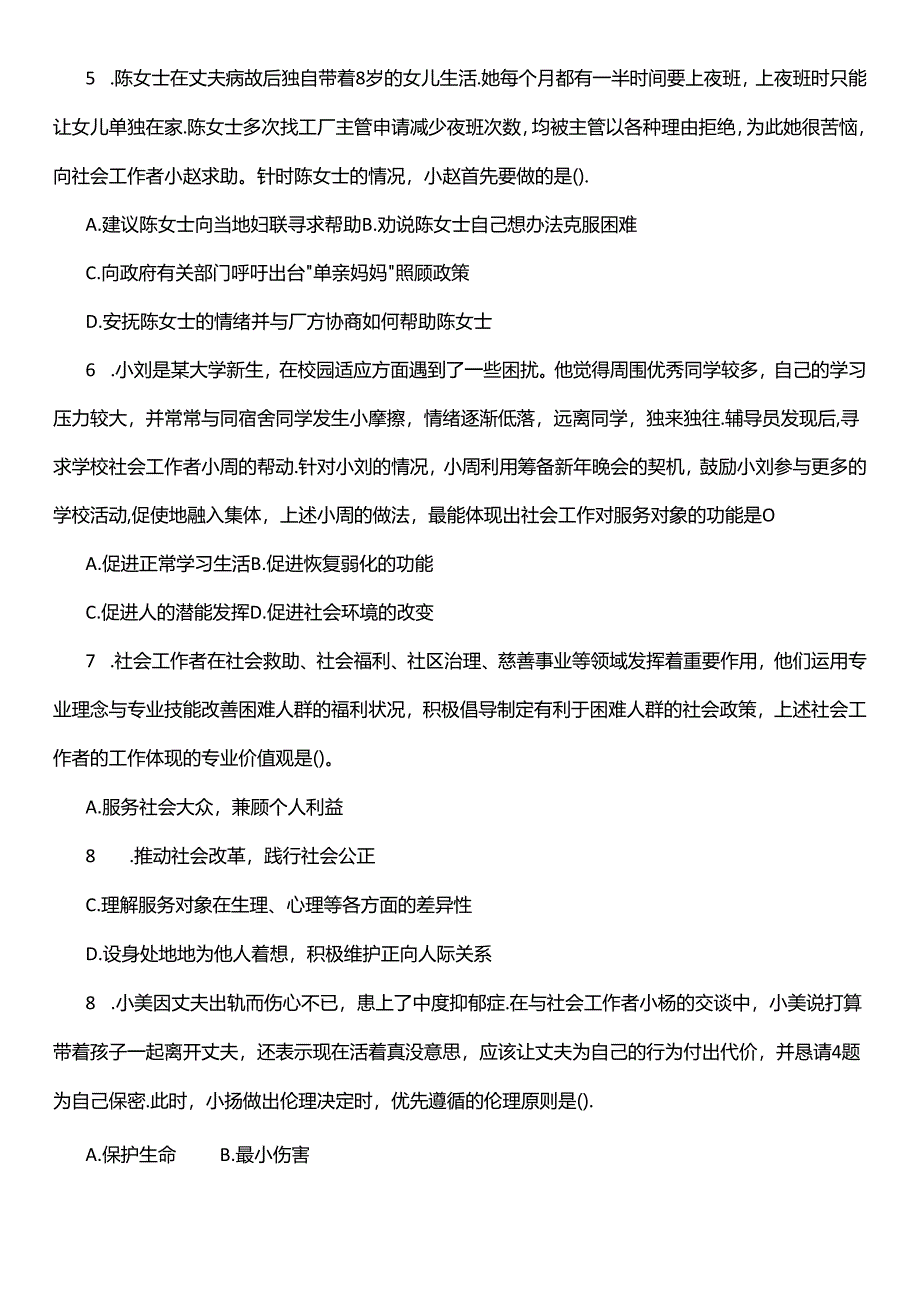 5　.陈女士在丈夫病故后独自带着8岁的女儿生活.她每个月都有一半时间要上夜班，上夜班时只能让女儿单独在家.陈女士多次找工厂主管申请减少夜班次数，均被主管以各种理由拒绝，为此她很苦恼，向社会工作者小赵求助。针时陈女士的情况，小赵首先要做的是().

A.建议陈女士向当地妇联寻求帮助B.劝说陈女士自己想办法克服困难

C.向政府有关部门呼吁出台"单亲妈妈"照顾政策

D.安抚陈女士的情绪并与厂方协商如何帮助陈女士

6　.小刘是某大学新生，在校园适应方面遇到了一些困扰。他觉得周围优秀同学较多，自己的学习压力较大，并常常与同宿舍同学发生小摩擦，情绪逐渐低落，远离同学，独来独往.辅导员发现后,寻求学校社会工作者小周的帮助.针对小刘的情况，小周利用筹备新年晚会的契机，鼓励小刘参与更多的学校活动,促使地融入集体，上述小周的做法，最能体现出社会工作对服务对象的功能是O

A.促进正常学习生活B.促进恢复弱化的功能

C.促进人的潜能发挥D.促进社会环境的改变

7　.社会工作者在社会救助、社会福利、社区治理、慈善事业等领域发挥着重要作用，他们运用专业理念与专业技能改善困难人群的福利状况，积极倡导制定有利于困难人群的社会政策，上述社会工作者的工作体现的专业价值观是()。

A.服务社会大众，兼顾个人利益

8　.推动社会改革，践行社会公正

C.理解服务对象在生理、心理等各方面的差异性

D.设身处地地为他人着想，积极维护正向人际关系

8　.小美因丈夫出轨而伤心不已，患上了中度抑郁症.在与社会工作者小杨的交谈中，小美说打算带着孩子一起离开丈夫，还表示现在活着真没意思，应该让丈夫为自己的行为付出代价，并恳请4题为自己保密.此时，小扬做出伦理决定时，优先遵循的伦理原则是().

A.保护生命　　B.最小伤害